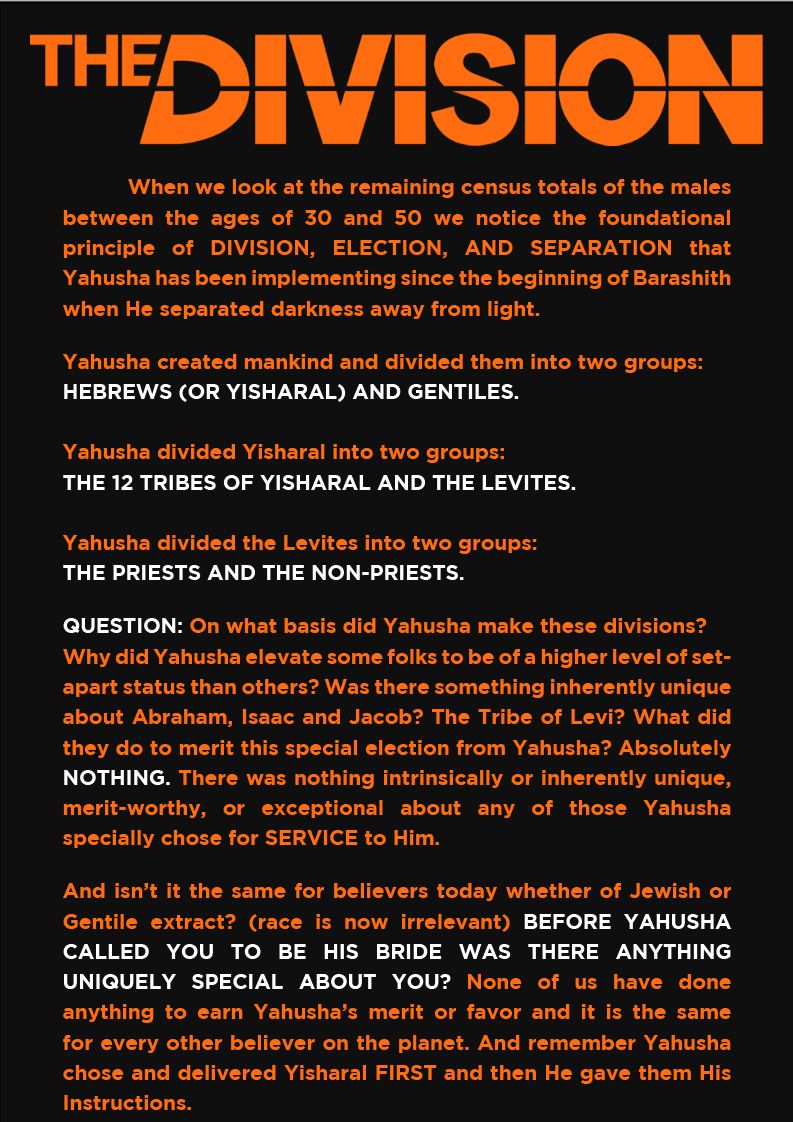 THE DIVISION

When we look at the remaining census totals of the males between the ages of 30 and 50 we notice the foundational principle of DIVISION, ELECTION, AND SEPARATION that Yahusha has been implementing since the beginning of Barashith when He separated darkness away from light.

Yahusha created mankind and divided them into two groups: HEBREWS (OR YISHARAL) AND GENTILES.

Yahusha divided Yisharal into two groups: THE 12 TRIBES OF YISHARAL AND THE LEVITES.

Yahusha divided the Levites into two groups: THE PRIESTS AND THE NON-PRIESTS.

QUESTION: On what basis did Yahusha make these divisions? Why did Yahusha elevate some folks to be of a higher level of set-apart status than others? Was there something inherently unique about Abraham, Isaac and Jacob? The Tribe of Levi? What did they do to merit this special election from Yahusha? Absolutely NOTHING. There was nothing intrinsically or inherently unique, merit-worthy, or exceptional about any of those Yahusha specially chose for SERVICE to Him.

And isn't it the same for believers today whether of Jewish or Gentile extract? (race is now irrelevant) BEFORE YAHUSHA CALLED YOU TO BE HIS BRIDE WAS THERE ANYTHING UNIQUELY SPECIAL ABOUT YOU? None of us have done anything to earn Yahusha's merit or favor and it is the same for every other believer on the planet. And remember Yahusha chose and delivered Yisharal FIRST and then He gave them His Instructions.